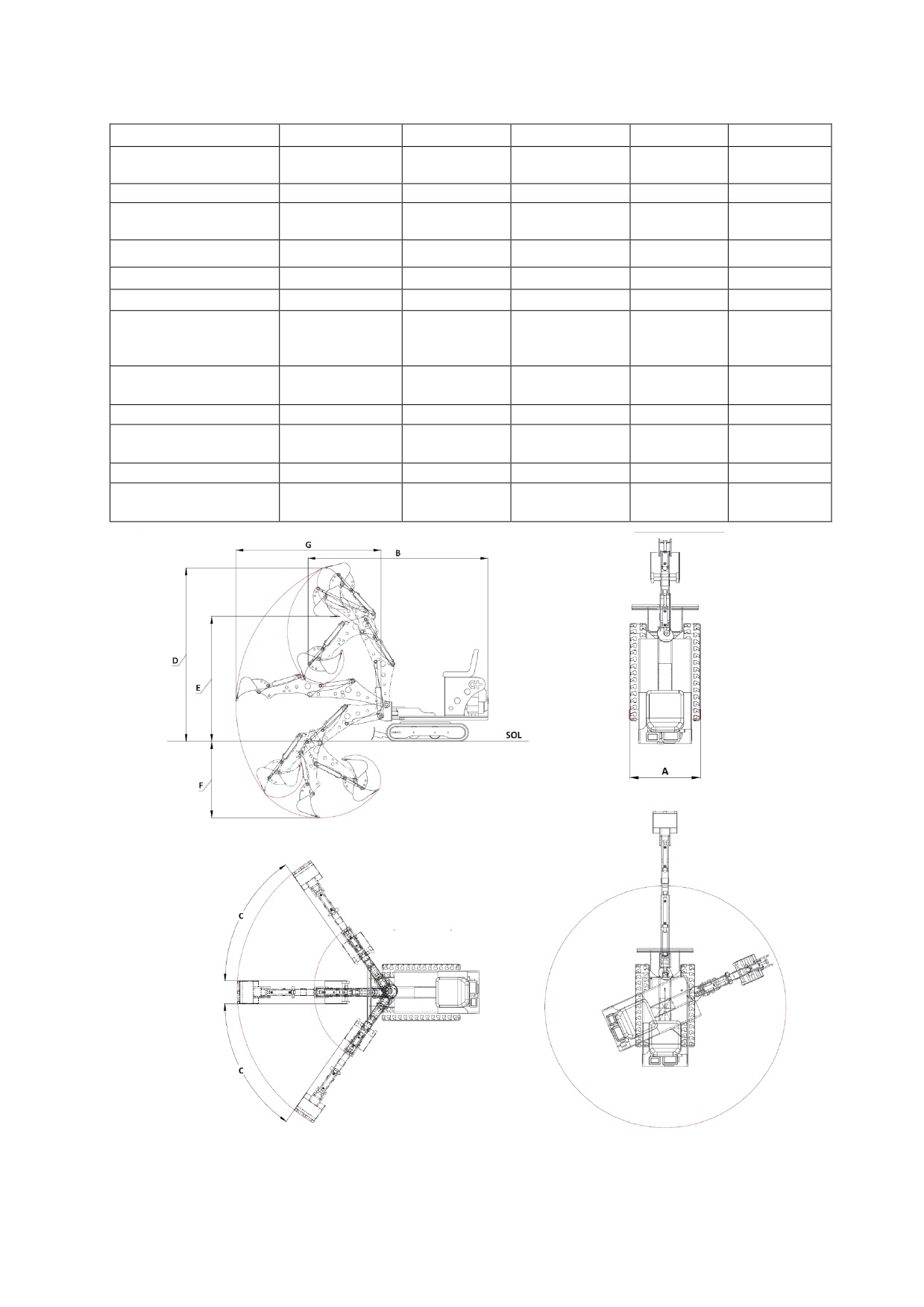 G

B

D

E

SOL

F

A

C

C